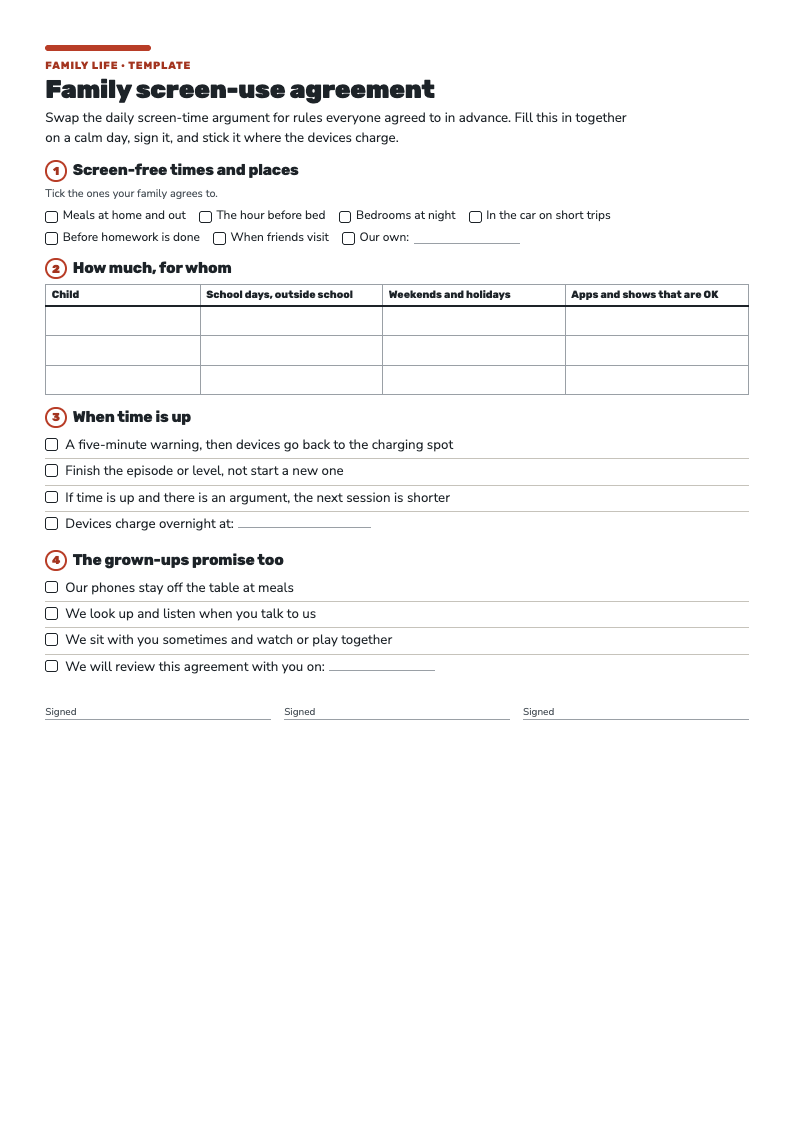 FAMILY LIFE • TEMPLATE

Family screen-use agreement

Swap the daily screen-time argument for rules everyone agreed to in advance. Fill this in together on a calm day, sign it, and stick it where the devices charge.

1 Screen-free times and places

Tick the ones your family agrees to.

☐ Meals at home and out ☐ The hour before bed ☐ Bedrooms at night ☐ In the car on short trips

☐ Before homework is done ☐ When friends visit ☐ Our own: ____

2 How much, for whom

| Child | School days, outside school | Weekends and holidays | Apps and shows that are OK |
|---|---|---|---|
| | | | |
| | | | |
| | | | |

3 When time is up

☐ A five-minute warning, then devices go back to the charging spot

☐ Finish the episode or level, not start a new one

☐ If time is up and there is an argument, the next session is shorter

☐ Devices charge overnight at: ____

4 The grown-ups promise too

☐ Our phones stay off the table at meals

☐ We look up and listen when you talk to us

☐ We sit with you sometimes and watch or play together

☐ We will review this agreement with you on: ____

Signed ____ Signed ____ Signed ____